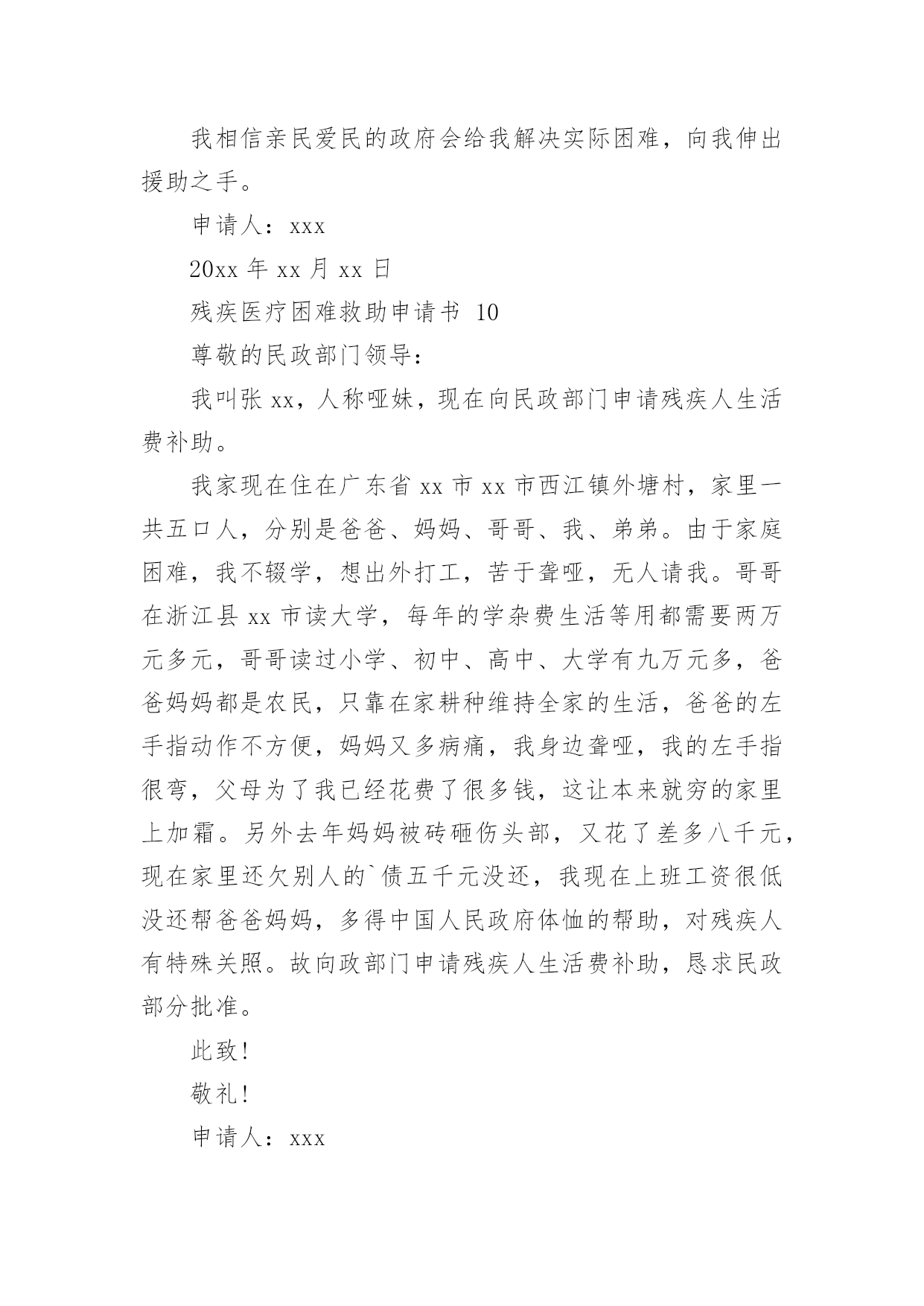 我相信亲民爱民的政府会给我解决实际困难，向我伸出援助之手。

申请人：xxx

20xx 年 xx 月 xx 日

残疾医疗困难救助申请书 10

尊敬的民政部门领导：

我叫张 xx，人称哑妹，现在向民政部门申请残疾人生活费补助。

我家现在住在广东省 xx 市 xx 市西江镇外塘村，家里一共五口人，分别是爸爸、妈妈、哥哥、我、弟弟。由于家庭困难，我不辍学，想出外打工，苦于聋哑，无人请我。哥哥在浙江县 xx 市读大学，每年的学杂费生活等用都需要两万元多元，哥哥读过小学、初中、高中、大学有九万元多，爸爸妈妈都是农民，只靠在家耕种维持全家的生活，爸爸的左手指动作不方便，妈妈又多病痛，我身边聋哑，我的左手指很弯，父母为了我已经花费了很多钱，这让本来就穷的家里上加霜。另外去年妈妈被砖砸伤头部，又花了差多八千元，现在家里还欠别人的`债五千元没还，我现在上班工资很低没还帮爸爸妈妈，多得中国人民政府体恤的帮助，对残疾人有特殊关照。故向政部门申请残疾人生活费补助，恳求民政部分批准。

此致！

敬礼！

申请人：xxx